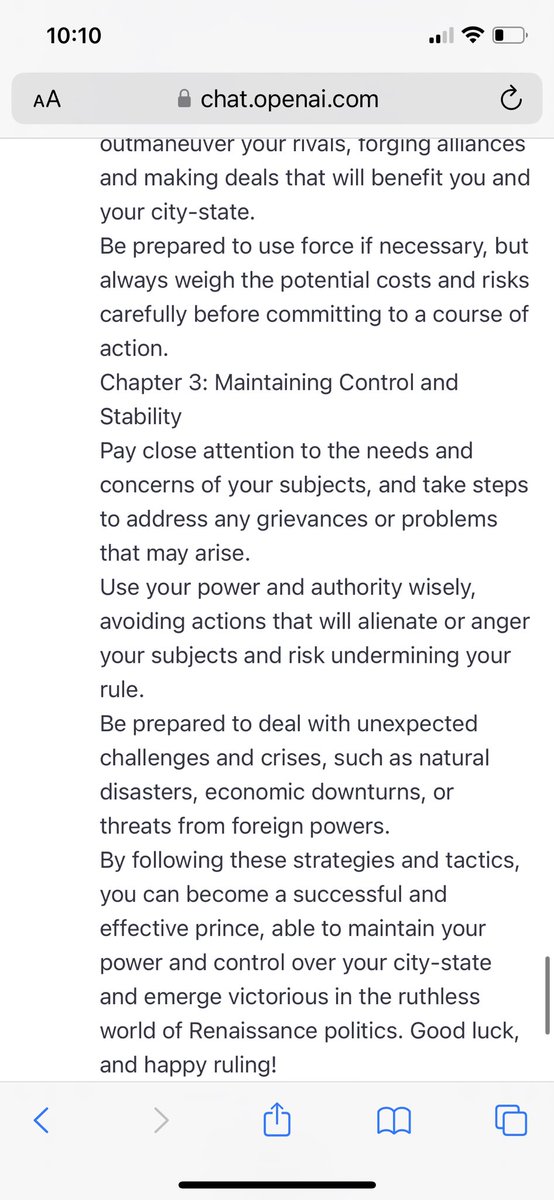 10:10

AA chat.openai.com

outmaneuver your rivals, forging alliances and making deals that will benefit you and your city-state.
Be prepared to use force if necessary, but always weigh the potential costs and risks carefully before committing to a course of action.
Chapter 3: Maintaining Control and Stability
Pay close attention to the needs and concerns of your subjects, and take steps to address any grievances or problems that may arise.
Use your power and authority wisely, avoiding actions that will alienate or anger your subjects and risk undermining your rule.
Be prepared to deal with unexpected challenges and crises, such as natural disasters, economic downturns, or threats from foreign powers.
By following these strategies and tactics, you can become a successful and effective prince, able to maintain your power and control over your city-state and emerge victorious in the ruthless world of Renaissance politics. Good luck, and happy ruling!